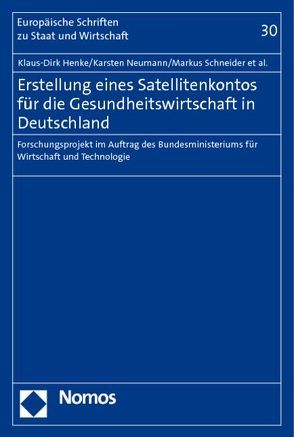 Europäische Schriften zu Staat und Wirtschaft

30

Klaus-Dirk Henke/Karsten Neumann/Markus Schneider et al.

Erstellung eines Satellitenkontos für die Gesundheitswirtschaft in Deutschland

Forschungsprojekt im Auftrag des Bundesministeriums für Wirtschaft und Technologie

Nomos